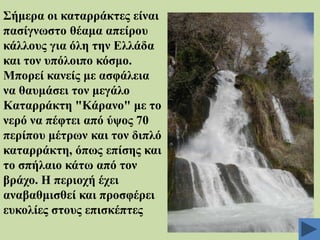 Σήμερα οι καταρράκτες είναι πασίγνωστο θέαμα απείρου κάλλους για όλη την Ελλάδα και τον υπόλοιπο κόσμο. Μπορεί κανείς με ασφάλεια να θαυμάσει τον μεγάλο Καταρράκτη "Κάρανο" με το νερό να πέφτει από ύψος 70 περίπου μέτρων και τον διπλό καταρράκτη, όπως επίσης και το σπήλαιο κάτω από τον βράχο. Η περιοχή έχει αναβαθμισθεί και προσφέρει ευκολίες στους επισκέπτες